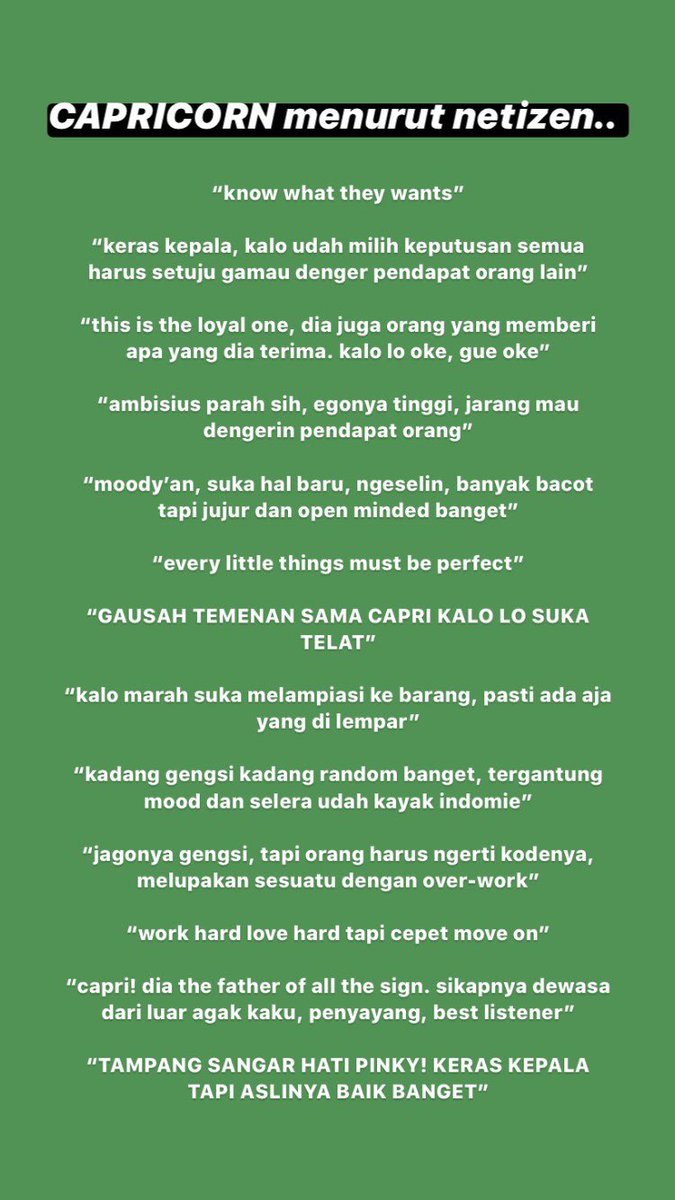 CAPRICORN menurut netizen..

“know what they wants”

“keras kepala, kalo udah milih keputusan semua harus setuju gamau denger pendapat orang lain”

“this is the loyal one, dia juga orang yang memberi apa yang dia terima. kalo lo oke, gue oke”

“ambisius parah sih, egonya tinggi, jarang mau dengerin pendapat orang”

“moody’an, suka hal baru, ngeselin, banyak bacot tapi jujur dan open minded banget”

“every little things must be perfect”

“GAUSAH TEMENAN SAMA CAPRI KALO LO SUKA TELAT”

“kalo marah suka melampiasi ke barang, pasti ada aja yang di lempar”

“kadang gengsi kadang random banget, tergantung mood dan selera udah kayak indomie”

“jagonya gengsi, tapi orang harus ngerti kodenya, melupakan sesuatu dengan over-work”

“work hard love hard tapi cepet move on”

“capri! dia the father of all the sign. sikapnya dewasa dari luar agak kaku, penyayang, best listener”

“TAMPANG SANGAR HATI PINKY! KERAS KEPALA TAPI ASLINYA BAIK BANGET”